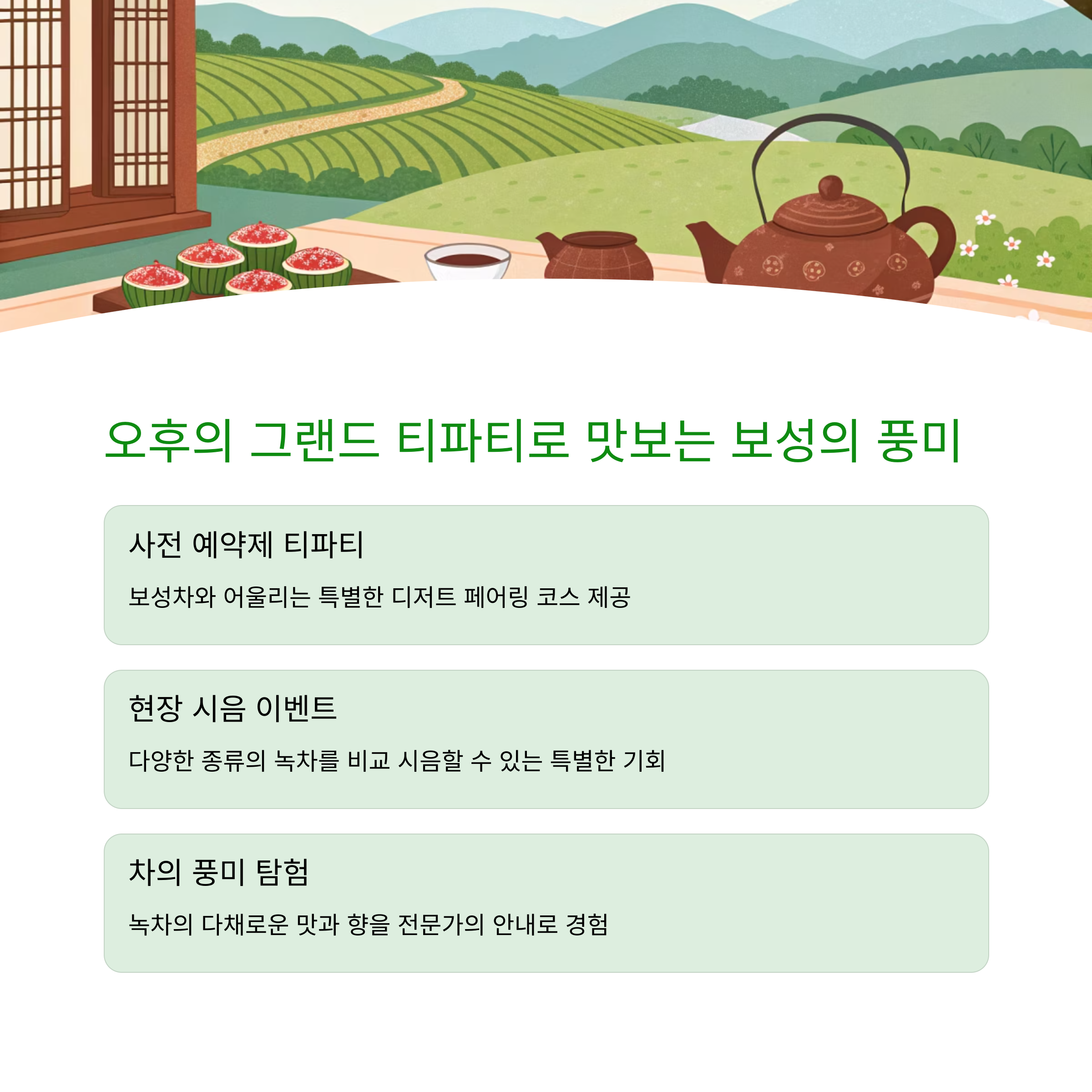 오후의 그랜드 티파티로 맛보는 보성의 풍미

사전 예약제 티파티

보성차와 어울리는 특별한 디저트 페어링 코스 제공

현장 시음 이벤트

다양한 종류의 녹차를 비교 시음할 수 있는 특별한 기회

차의 풍미 탐험

녹차의 다채로운 맛과 향을 전문가의 안내로 경험